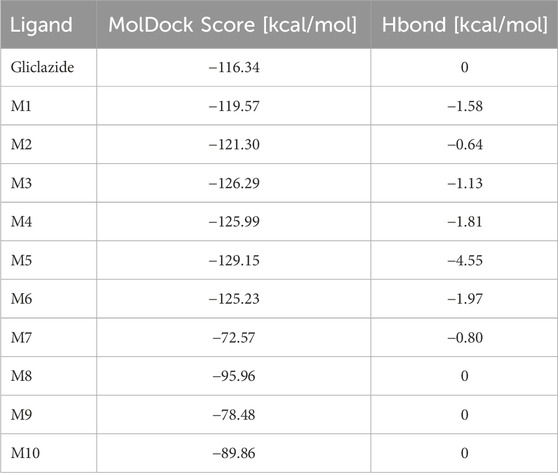 | Ligand | MolDock Score [kcal/mol] | Hbond [kcal/mol] |
|---|---|---|
| Gliclazide | −116.34 | 0 |
| M1 | −119.57 | −1.58 |
| M2 | −121.30 | −0.64 |
| M3 | −126.29 | −1.13 |
| M4 | −125.99 | −1.81 |
| M5 | −129.15 | −4.55 |
| M6 | −125.23 | −1.97 |
| M7 | −72.57 | −0.80 |
| M8 | −95.96 | 0 |
| M9 | −78.48 | 0 |
| M10 | −89.86 | 0 |